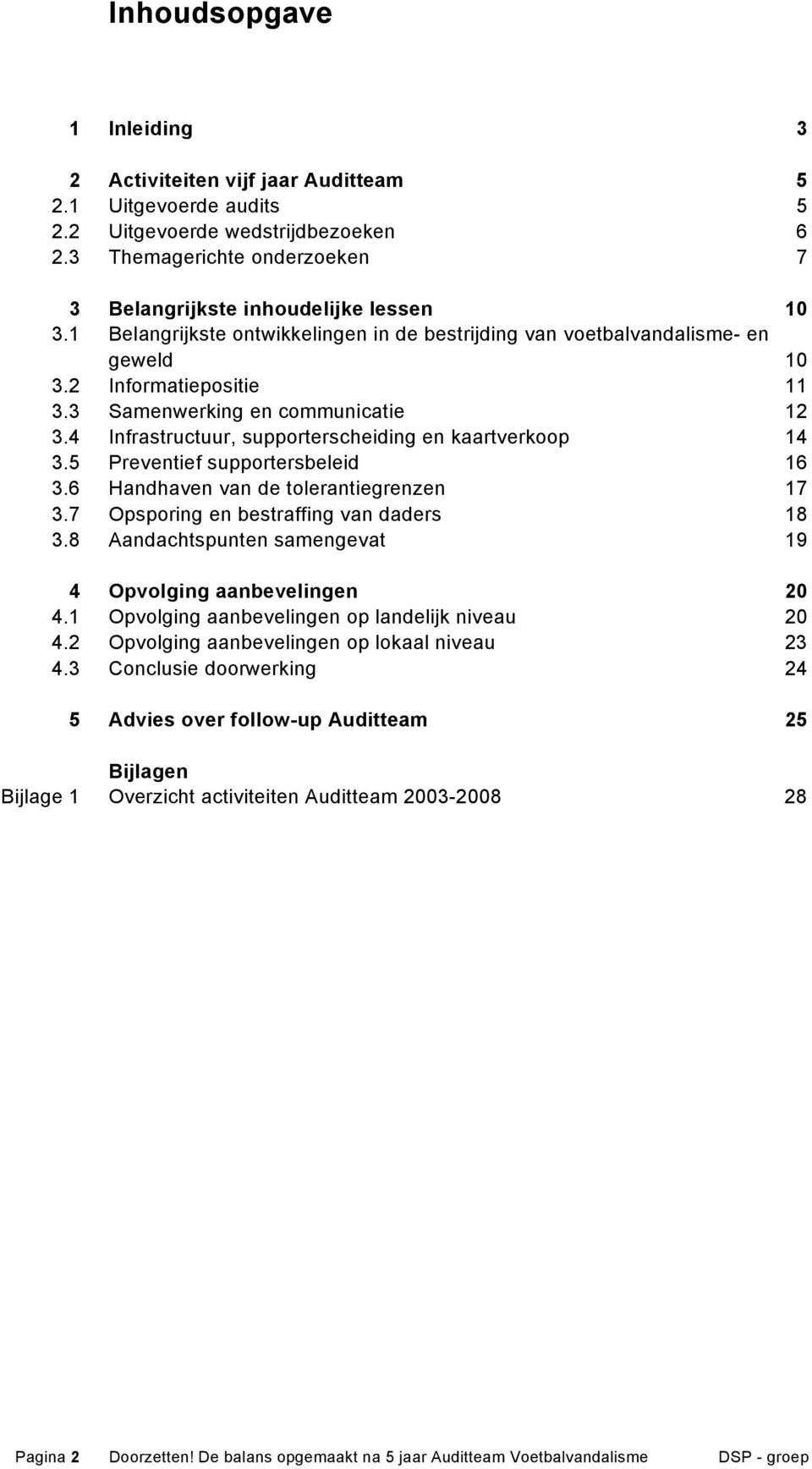 Inhoudsopgave

1 Inleiding 3

2 Activiteiten vijf jaar Auditteam 5
2.1 Uitgevoerde audits 5
2.2 Uitgevoerde wedstrijdbezoeken 6
2.3 Themagerichte onderzoeken 7

3 Belangrijkste inhoudelijke lessen 10
3.1 Belangrijkste ontwikkelingen in de bestrijding van voetbalvandalisme- en geweld 10
3.2 Informatiepositie 11
3.3 Samenwerking en communicatie 12
3.4 Infrastructuur, supporterscheiding en kaartverkoop 14
3.5 Preventief supportersbeleid 16
3.6 Handhaven van de tolerantiegrenzen 17
3.7 Opsporing en bestraffing van daders 18
3.8 Aandachtspunten samengevat 19

4 Opvolging aanbevelingen 20
4.1 Opvolging aanbevelingen op landelijk niveau 20
4.2 Opvolging aanbevelingen op lokaal niveau 23
4.3 Conclusie doorwerking 24

5 Advies over follow-up Auditteam 25

Bijlagen
Bijlage 1 Overzicht activiteiten Auditteam 2003-2008 28

Pagina 2 Doorzetten! De balans opgemaakt na 5 jaar Auditteam Voetbalvandalisme DSP - groep